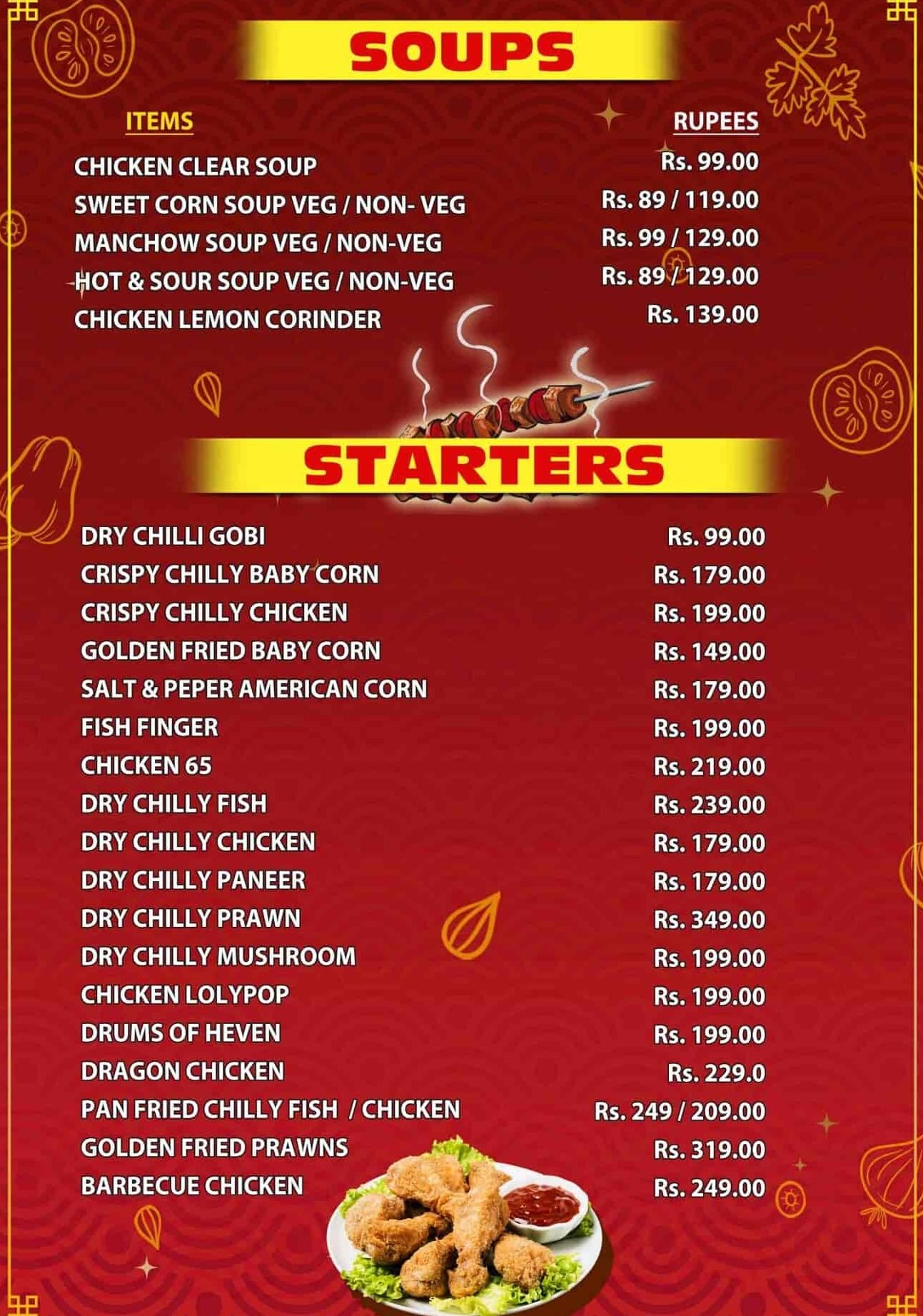 SOUPS

| ITEMS | RUPEES |
|---|---|
| CHICKEN CLEAR SOUP | Rs. 99.00 |
| SWEET CORN SOUP VEG / NON- VEG | Rs. 89 / 119.00 |
| MANCHOW SOUP VEG / NON-VEG | Rs. 99 / 129.00 |
| HOT & SOUR SOUP VEG / NON-VEG | Rs. 89 / 129.00 |
| CHICKEN LEMON CORINDER | Rs. 139.00 |

STARTERS

| | |
|---|---|
| DRY CHILLI GOBI | Rs. 99.00 |
| CRISPY CHILLY BABY CORN | Rs. 179.00 |
| CRISPY CHILLY CHICKEN | Rs. 199.00 |
| GOLDEN FRIED BABY CORN | Rs. 149.00 |
| SALT & PEPER AMERICAN CORN | Rs. 179.00 |
| FISH FINGER | Rs. 199.00 |
| CHICKEN 65 | Rs. 219.00 |
| DRY CHILLY FISH | Rs. 239.00 |
| DRY CHILLY CHICKEN | Rs. 179.00 |
| DRY CHILLY PANEER | Rs. 179.00 |
| DRY CHILLY PRAWN | Rs. 349.00 |
| DRY CHILLY MUSHROOM | Rs. 199.00 |
| CHICKEN LOLYPOP | Rs. 199.00 |
| DRUMS OF HEVEN | Rs. 199.00 |
| DRAGON CHICKEN | Rs. 229.0 |
| PAN FRIED CHILLY FISH / CHICKEN | Rs. 249 / 209.00 |
| GOLDEN FRIED PRAWNS | Rs. 319.00 |
| BARBECUE CHICKEN | Rs. 249.00 |